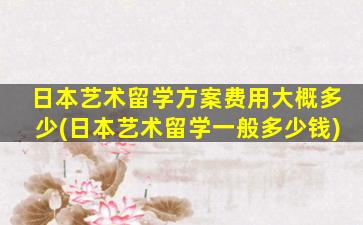 日本艺术留学方案费用大概多少(日本艺术留学一般多少钱)